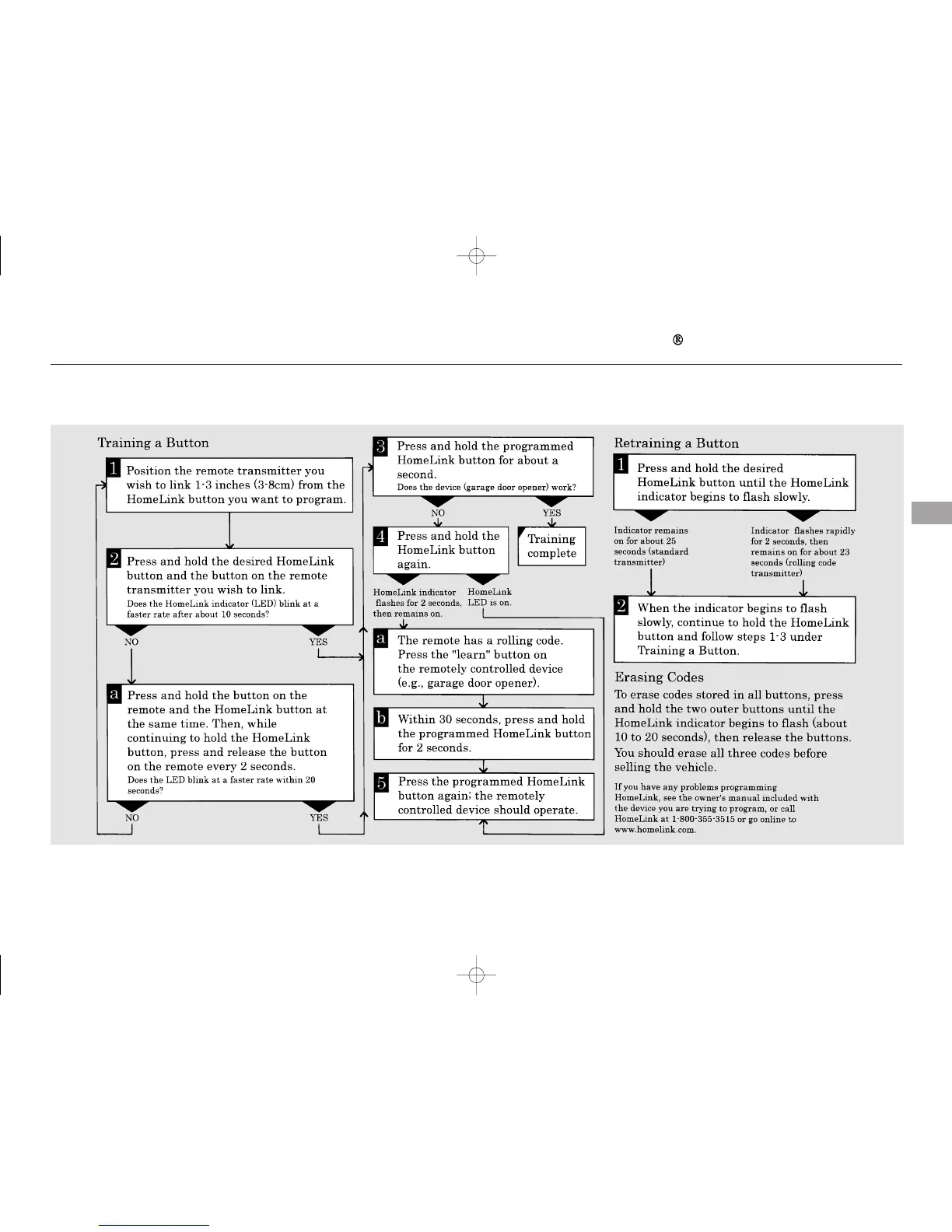 ®

Training a Button

1 Position the remote transmitter you wish to link 1-3 inches (3-8cm) from the HomeLink button you want to program.

2 Press and hold the desired HomeLink button and the button on the remote transmitter you wish to link.
Does the HomeLink indicator (LED) blink at a faster rate after about 10 seconds?

NO

YES

a Press and hold the button on the remote and the HomeLink button at the same time. Then, while continuing to hold the HomeLink button, press and release the button on the remote every 2 seconds.
Does the LED blink at a faster rate within 20 seconds?

NO

YES

3 Press and hold the programmed HomeLink button for about a second.
Does the device (garage door opener) work?

NO

YES

4 Press and hold the HomeLink button again.

Training complete

HomeLink indicator flashes for 2 seconds, then remains on.

HomeLink LED is on.

a The remote has a rolling code. Press the "learn" button on the remotely controlled device (e.g., garage door opener).

b Within 30 seconds, press and hold the programmed HomeLink button for 2 seconds.

5 Press the programmed HomeLink button again; the remotely controlled device should operate.

Retraining a Button

1 Press and hold the desired HomeLink button until the HomeLink indicator begins to flash slowly.

Indicator remains on for about 25 seconds (standard transmitter)

Indicator flashes rapidly for 2 seconds, then remains on for about 23 seconds (rolling code transmitter)

2 When the indicator begins to flash slowly, continue to hold the HomeLink button and follow steps 1-3 under Training a Button.

Erasing Codes

To erase codes stored in all buttons, press and hold the two outer buttons until the HomeLink indicator begins to flash (about 10 to 20 seconds), then release the buttons. You should erase all three codes before selling the vehicle.

If you have any problems programming HomeLink, see the owner's manual included with the device you are trying to program, or call HomeLink at 1-800-355-3515 or go online to www.homelink.com.